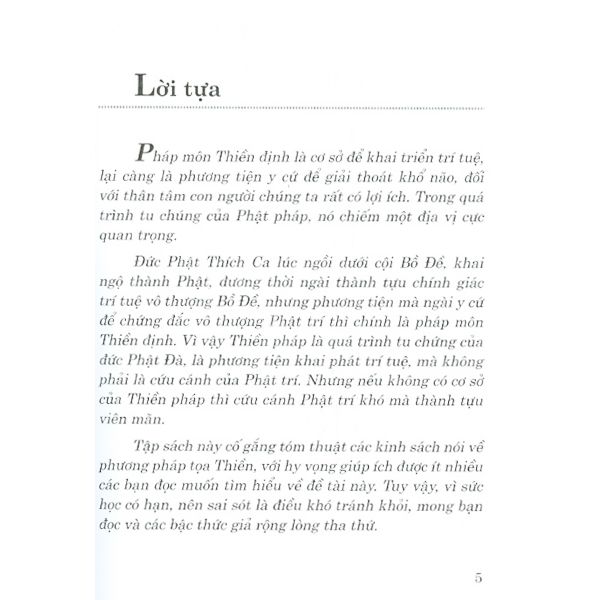 Lời tựa

Pháp môn Thiền định là cơ sở để khai triển trí tuệ, lại càng là phương tiện y cứ để giải thoát khổ não, đối với thân tâm con người chúng ta rất có lợi ích. Trong quá trình tu chúng của Phật pháp, nó chiếm một địa vị cực quan trọng.

Đức Phật Thích Ca lúc ngồi dưới cội Bồ Đề, khai ngộ thành Phật, đương thời ngài thành tựu chính giác trí tuệ vô thượng Bồ Đề, nhưng phương tiện mà ngài y cứ để chứng đắc vô thượng Phật trí thì chính là pháp môn Thiền định. Vì vậy Thiền pháp là quá trình tu chứng của đức Phật Đà, là phương tiện khai phát trí tuệ, mà không phải là cứu cánh của Phật trí. Nhưng nếu không có cơ sở của Thiền pháp thì cứu cánh Phật trí khó mà thành tựu viên mãn.

Tập sách này cố gắng tóm thuật các kinh sách nói về phương pháp tọa Thiền, với hy vọng giúp ích được ít nhiều các bạn đọc muốn tìm hiểu về đề tài này. Tuy vậy, vì sức học có hạn, nên sai sót là điều khó tránh khỏi, mong bạn đọc và các bậc thức giả rộng lòng tha thứ.

5